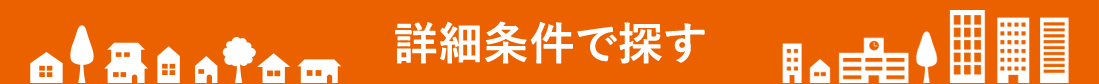 詳細条件で探す